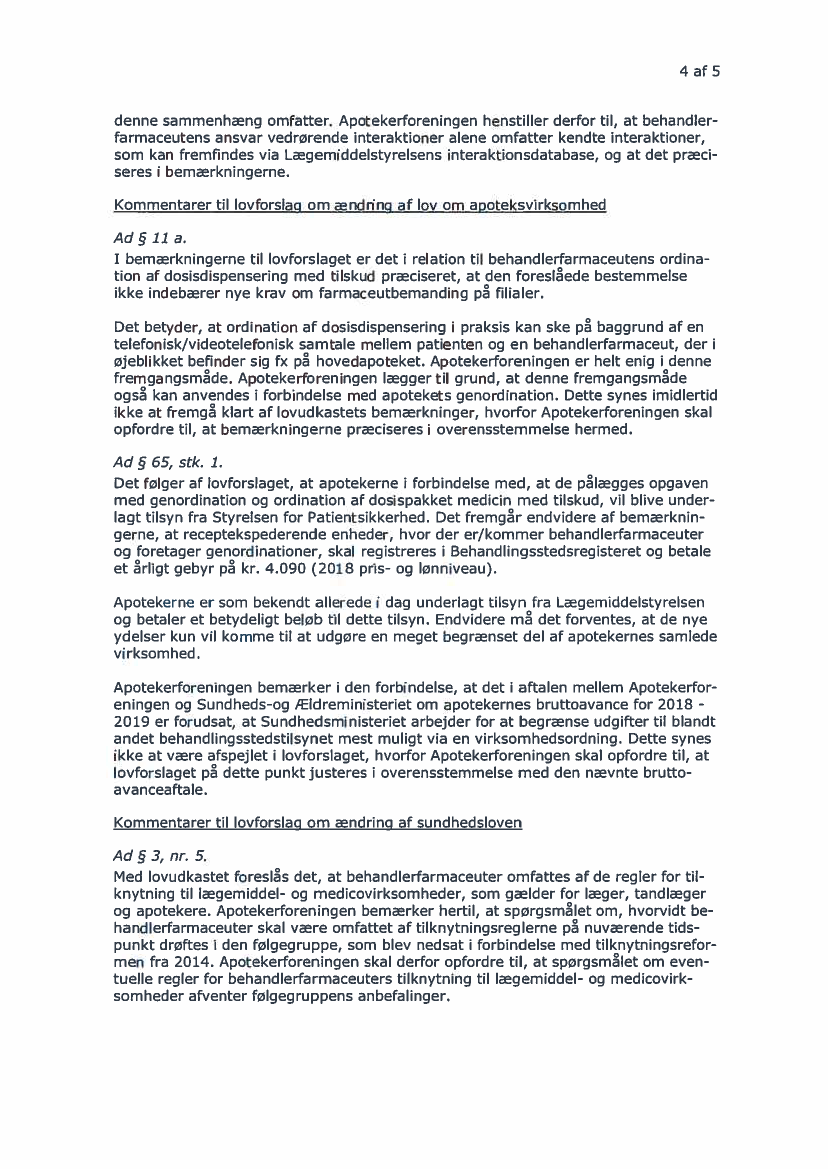 4 af 5

denne sammenhæng omfatter. Apotekerforeningen henstiller derfor til, at behandlerfarmaceutens ansvar vedrørende interaktioner alene omfatter kendte interaktioner, som kan fremfindes via Lægemiddelstyrelsens interaktionsdatabase, og at det præciseres i bemærkningerne.

Kommentarer til lovforslag om ændring af lov om apoteksvirksomhed

Ad § 11 a.
I bemærkningerne til lovforslaget er det i relation til behandlerfarmaceutens ordination af dosisdispensering med tilskud præciseret, at den foreslåede bestemmelse ikke indebærer nye krav om farmaceutbemanding på filialer.

Det betyder, at ordination af dosisdispensering i praksis kan ske på baggrund af en telefonisk/videotelefonisk samtale mellem patienten og en behandlerfarmaceut, der i øjeblikket befinder sig fx på hovedapoteket. Apotekerforeningen er helt enig i denne fremgangsmåde. Apotekerforeningen lægger til grund, at denne fremgangsmåde også kan anvendes i forbindelse med apotekets genordination. Dette synes imidlertid ikke at fremgå klart af lovudkastets bemærkninger, hvorfor Apotekerforeningen skal opfordre til, at bemærkningerne præciseres i overensstemmelse hermed.

Ad § 65, stk. 1.
Det følger af lovforslaget, at apotekerne i forbindelse med, at de pålægges opgaven med genordination og ordination af dosispakket medicin med tilskud, vil blive underlagt tilsyn fra Styrelsen for Patientsikkerhed. Det fremgår endvidere af bemærkningerne, at receptekspederende enheder, hvor der er/kommer behandlerfarmaceuter og foretager genordinationer, skal registreres i Behandlingsstedsregisteret og betale et årligt gebyr på kr. 4.090 (2018 pris- og lønniveau).

Apotekerne er som bekendt allerede i dag underlagt tilsyn fra Lægemiddelstyrelsen og betaler et betydeligt beløb til dette tilsyn. Endvidere må det forventes, at de nye ydelser kun vil komme til at udgøre en meget begrænset del af apotekernes samlede virksomhed.

Apotekerforeningen bemærker i den forbindelse, at det i aftalen mellem Apotekerforeningen og Sundheds-og Ældreministeriet om apotekernes bruttoavance for 2018 - 2019 er forudsat, at Sundhedsministeriet arbejder for at begrænse udgifter til blandt andet behandlingsstedstilsynet mest muligt via en virksomhedsordning. Dette synes ikke at være afspejlet i lovforslaget, hvorfor Apotekerforeningen skal opfordre til, at lovforslaget på dette punkt justeres i overensstemmelse med den nævnte bruttoavanceaftale.

Kommentarer til lovforslag om ændring af sundhedsloven

Ad § 3, nr. 5.
Med lovudkastet foreslås det, at behandlerfarmaceuter omfattes af de regler for tilknytning til lægemiddel- og medicovirksomheder, som gælder for læger, tandlæger og apotekere. Apotekerforeningen bemærker hertil, at spørgsmålet om, hvorvidt behandlerfarmaceuter skal være omfattet af tilknytningsreglerne på nuværende tidspunkt drøftes i den følgegruppe, som blev nedsat i forbindelse med tilknytningsreformen fra 2014. Apotekerforeningen skal derfor opfordre til, at spørgsmålet om eventuelle regler for behandlerfarmaceuters tilknytning til lægemiddel- og medicovirksomheder afventer følgegruppens anbefalinger.